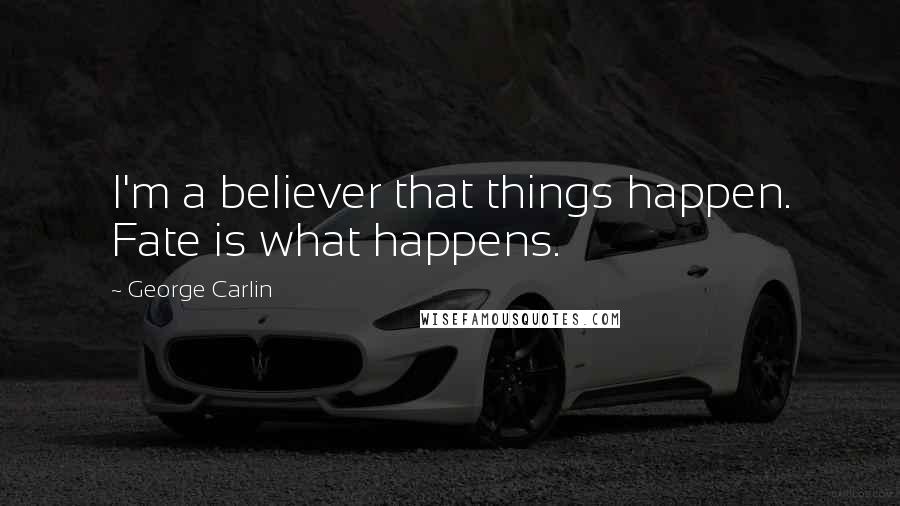 I'm a believer that things happen. Fate is what happens.

~ George Carlin

WISEFAMOUSQUOTES.COM